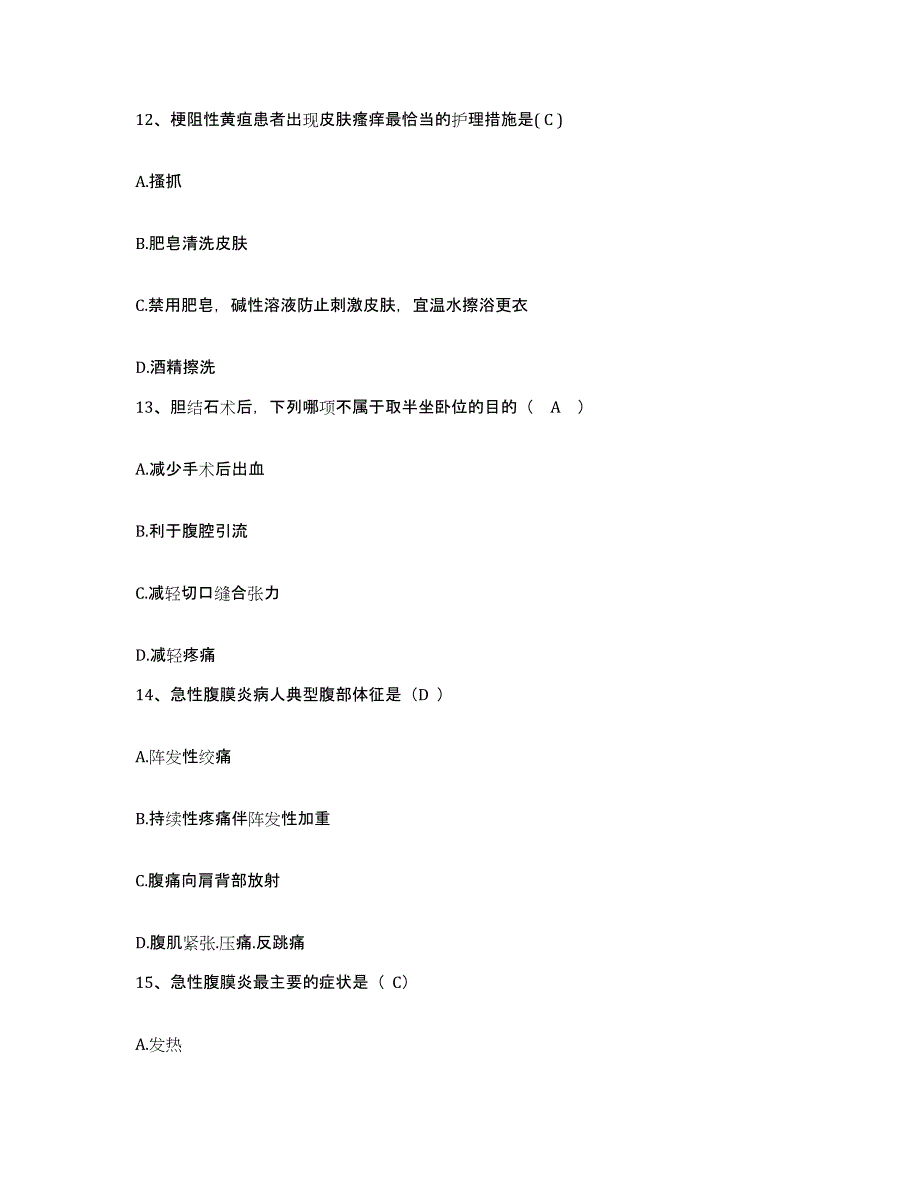 12、梗阻性黄疸患者出现皮肤瘙痒最恰当的护理措施是( C )

A.搔抓

B.肥皂清洗皮肤

C.禁用肥皂，碱性溶液防止刺激皮肤，宜温水擦浴更衣

D.酒精擦洗

13、胆结石术后，下列哪项不属于取半坐卧位的目的（　A　）

A.减少手术后出血

B.利于腹腔引流

C.减轻切口缝合张力

D.减轻疼痛

14、急性腹膜炎病人典型腹部体征是（D ）

A.阵发性绞痛

B.持续性疼痛伴阵发性加重

C.腹痛向肩背部放射

D.腹肌紧张.压痛.反跳痛

15、急性腹膜炎最主要的症状是（ C）

A.发热